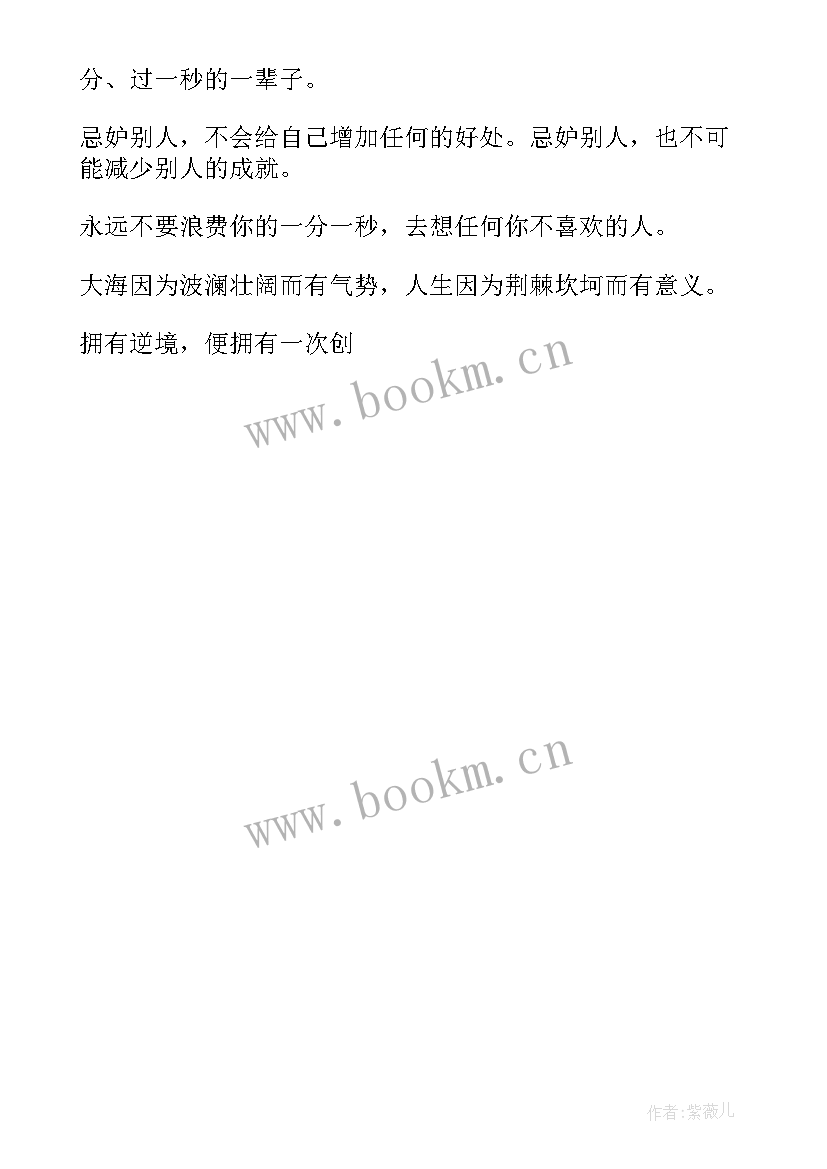 分、过一秒的一辈子。

忌妒别人，不会给自己增加任何的好处。忌妒别人，也不可能减少别人的成就。

永远不要浪费你的一分一秒，去想任何你不喜欢的人。

大海因为波澜壮阔而有气势，人生因为荆棘坎坷而有意义。

拥有逆境，便拥有一次创

www.bookm.cn

www.bookm.cn

作者:紫薇儿